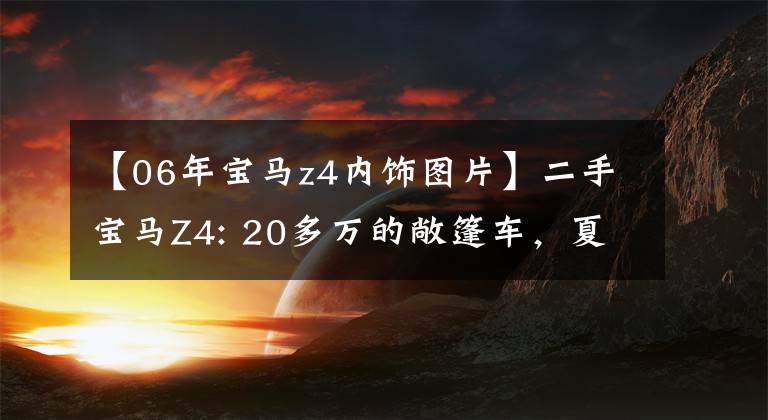 【06年宝马z4内饰图片】二手宝马Z4: 20多万的敞篷车，夏